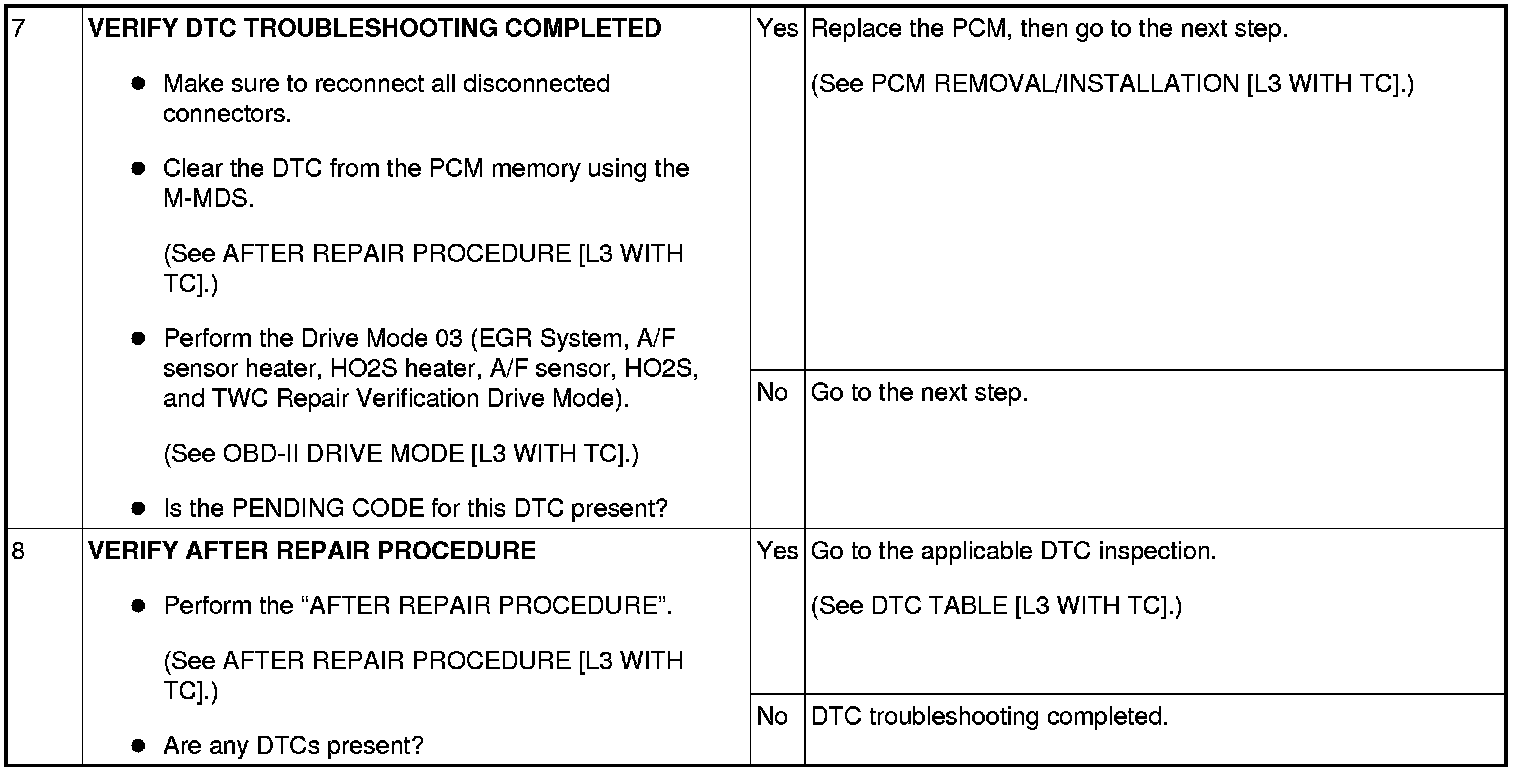 | 7 | VERIFY DTC TROUBLESHOOTING COMPLETED • Make sure to reconnect all disconnected connectors. • Clear the DTC from the PCM memory using the M-MDS. (See AFTER REPAIR PROCEDURE [L3 WITH TC].) • Perform the Drive Mode 03 (EGR System, A/F sensor heater, HO2S heater, A/F sensor, HO2S, and TWC Repair Verification Drive Mode). (See OBD-II DRIVE MODE [L3 WITH TC].) • Is the PENDING CODE for this DTC present? | Yes | Replace the PCM, then go to the next step. (See PCM REMOVAL/INSTALLATION [L3 WITH TC].) |
|---|---|---|---|
| | | No | Go to the next step. |
| 8 | VERIFY AFTER REPAIR PROCEDURE • Perform the "AFTER REPAIR PROCEDURE". (See AFTER REPAIR PROCEDURE [L3 WITH TC].) • Are any DTCs present? | Yes | Go to the applicable DTC inspection. (See DTC TABLE [L3 WITH TC].) |
| | | No | DTC troubleshooting completed. |